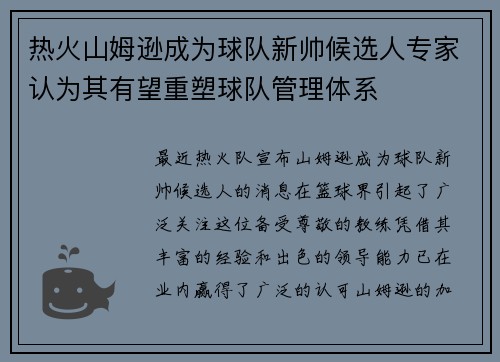 热火山姆逊成为球队新帅候选人专家认为其有望重塑球队管理体系

最近热火队宣布山姆逊成为球队新帅候选人的消息在篮球界引起了广泛关注这位备受尊敬的教练凭借其丰富的经验和出色的领导能力已在业内赢得了广泛的认可山姆逊的加